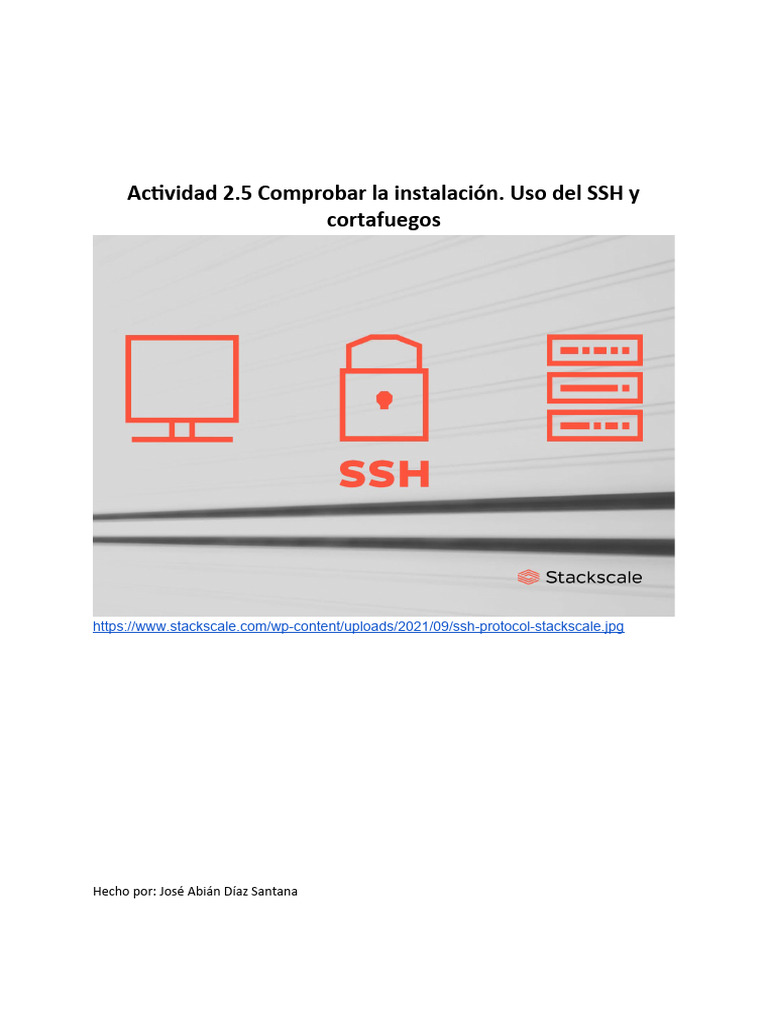 Actividad 2.5 Comprobar la instalación. Uso del SSH y cortafuegos

SSH

Stackscale

https://www.stackscale.com/wp-content/uploads/2021/09/ssh-protocol-stackscale.jpg

Hecho por: José Abián Díaz Santana